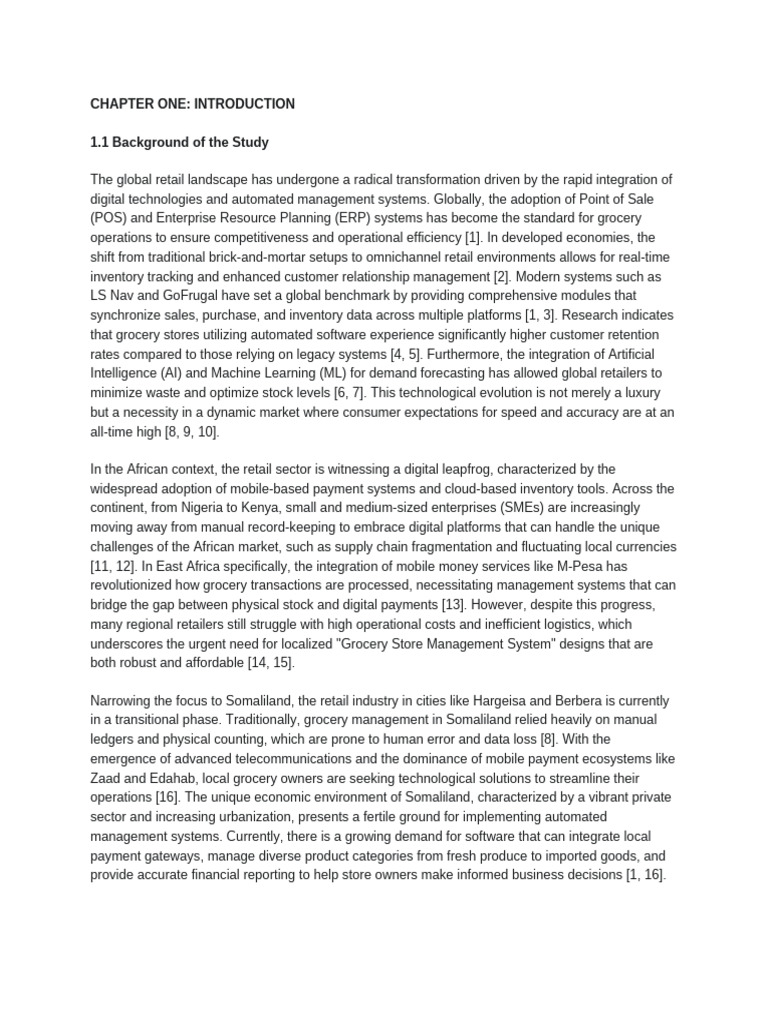 CHAPTER ONE: INTRODUCTION

1.1 Background of the Study

The global retail landscape has undergone a radical transformation driven by the rapid integration of digital technologies and automated management systems. Globally, the adoption of Point of Sale (POS) and Enterprise Resource Planning (ERP) systems has become the standard for grocery operations to ensure competitiveness and operational efficiency [1]. In developed economies, the shift from traditional brick-and-mortar setups to omnichannel retail environments allows for real-time inventory tracking and enhanced customer relationship management [2]. Modern systems such as LS Nav and GoFrugal have set a global benchmark by providing comprehensive modules that synchronize sales, purchase, and inventory data across multiple platforms [1, 3]. Research indicates that grocery stores utilizing automated software experience significantly higher customer retention rates compared to those relying on legacy systems [4, 5]. Furthermore, the integration of Artificial Intelligence (AI) and Machine Learning (ML) for demand forecasting has allowed global retailers to minimize waste and optimize stock levels [6, 7]. This technological evolution is not merely a luxury but a necessity in a dynamic market where consumer expectations for speed and accuracy are at an all-time high [8, 9, 10].

In the African context, the retail sector is witnessing a digital leapfrog, characterized by the widespread adoption of mobile-based payment systems and cloud-based inventory tools. Across the continent, from Nigeria to Kenya, small and medium-sized enterprises (SMEs) are increasingly moving away from manual record-keeping to embrace digital platforms that can handle the unique challenges of the African market, such as supply chain fragmentation and fluctuating local currencies [11, 12]. In East Africa specifically, the integration of mobile money services like M-Pesa has revolutionized how grocery transactions are processed, necessitating management systems that can bridge the gap between physical stock and digital payments [13]. However, despite this progress, many regional retailers still struggle with high operational costs and inefficient logistics, which underscores the urgent need for localized "Grocery Store Management System" designs that are both robust and affordable [14, 15].

Narrowing the focus to Somaliland, the retail industry in cities like Hargeisa and Berbera is currently in a transitional phase. Traditionally, grocery management in Somaliland relied heavily on manual ledgers and physical counting, which are prone to human error and data loss [8]. With the emergence of advanced telecommunications and the dominance of mobile payment ecosystems like Zaad and Edahab, local grocery owners are seeking technological solutions to streamline their operations [16]. The unique economic environment of Somaliland, characterized by a vibrant private sector and increasing urbanization, presents a fertile ground for implementing automated management systems. Currently, there is a growing demand for software that can integrate local payment gateways, manage diverse product categories from fresh produce to imported goods, and provide accurate financial reporting to help store owners make informed business decisions [1, 16].